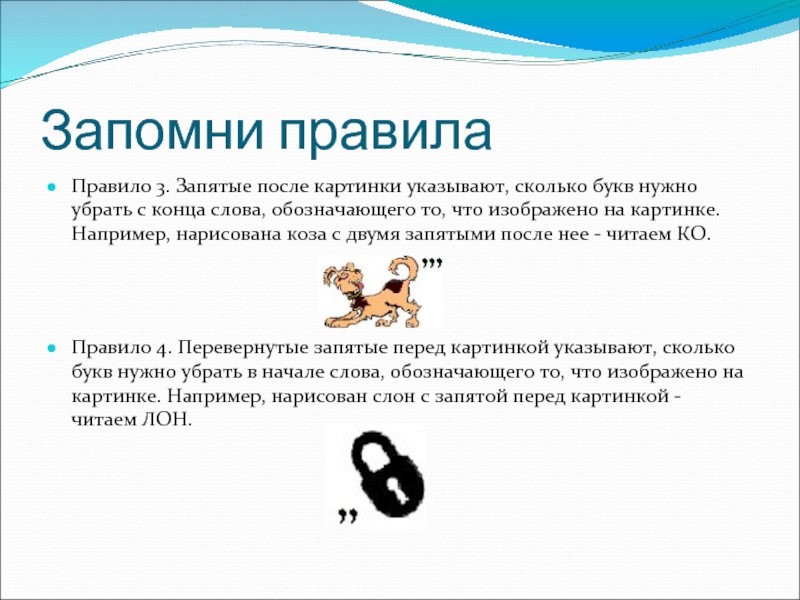 Запомни правила

Правило 3. Запятые после картинки указывают, сколько букв нужно убрать с конца слова, обозначающего то, что изображено на картинке. Например, нарисована коза с двумя запятыми после нее - читаем КО.

,,,

Правило 4. Перевернутые запятые перед картинкой указывают, сколько букв нужно убрать в начале слова, обозначающего то, что изображено на картинке. Например, нарисован слон с запятой перед картинкой - читаем ЛОН.

,,